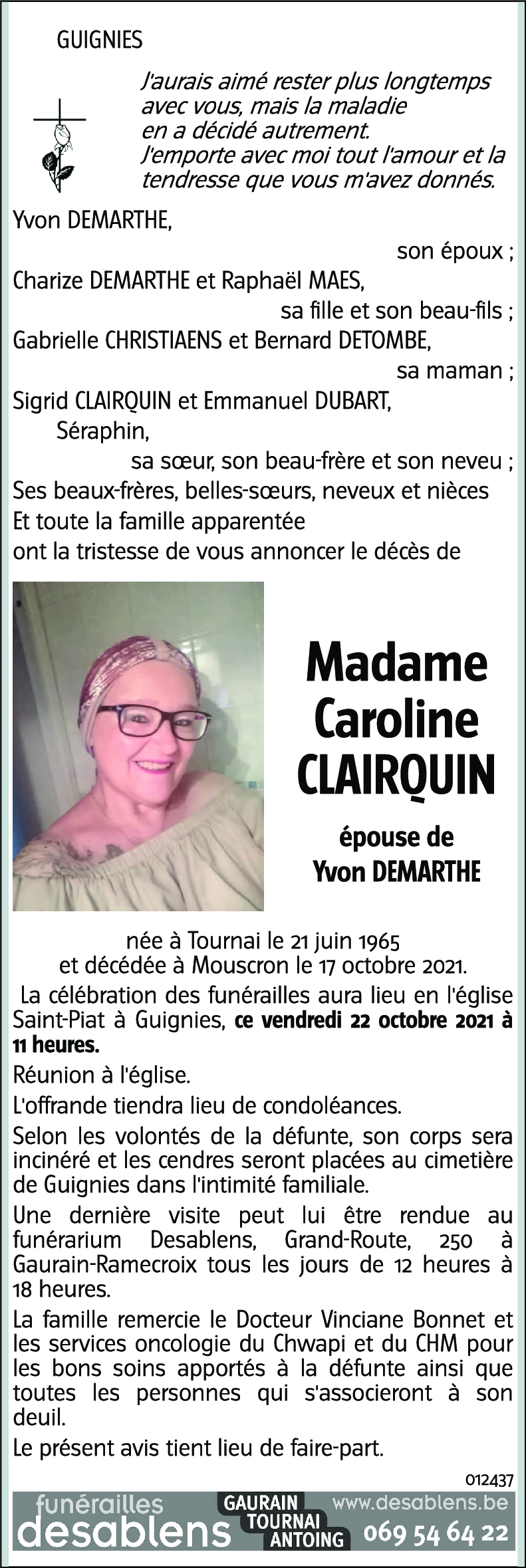 GUIGNIES

J'aurais aimé rester plus longtemps avec vous, mais la maladie en a décidé autrement.
J'emporte avec moi tout l'amour et la tendresse que vous m'avez donnés.

Yvon DEMARTHE,
son époux ;
Charize DEMARTHE et Raphaël MAES,
sa fille et son beau-fils ;
Gabrielle CHRISTIAENS et Bernard DETOMBE,
sa maman ;
Sigrid CLAIRQUIN et Emmanuel DUBART,
Séraphin,
sa sœur, son beau-frère et son neveu ;
Ses beaux-frères, belles-sœurs, neveux et nièces
Et toute la famille apparentée
ont la tristesse de vous annoncer le décès de

Madame Caroline CLAIRQUIN

épouse de Yvon DEMARTHE

née à Tournai le 21 juin 1965
et décédée à Mouscron le 17 octobre 2021.

La célébration des funérailles aura lieu en l'église Saint-Piat à Guignies, ce vendredi 22 octobre 2021 à 11 heures.

Réunion à l'église.

L'offrande tiendra lieu de condoléances.

Selon les volontés de la défunte, son corps sera incinéré et les cendres seront placées au cimetière de Guignies dans l'intimité familiale.

Une dernière visite peut lui être rendue au funérarium Desablens, Grand-Route, 250 à Gaurain-Ramecroix tous les jours de 12 heures à 18 heures.

La famille remercie le Docteur Vinciane Bonnet et les services oncologie du Chwapi et du CHM pour les bons soins apportés à la défunte ainsi que toutes les personnes qui s'associeront à son deuil.

Le présent avis tient lieu de faire-part.

012437

funérailles desablens GAURAIN TOURNAI ANTOING www.desablens.be 069 54 64 22